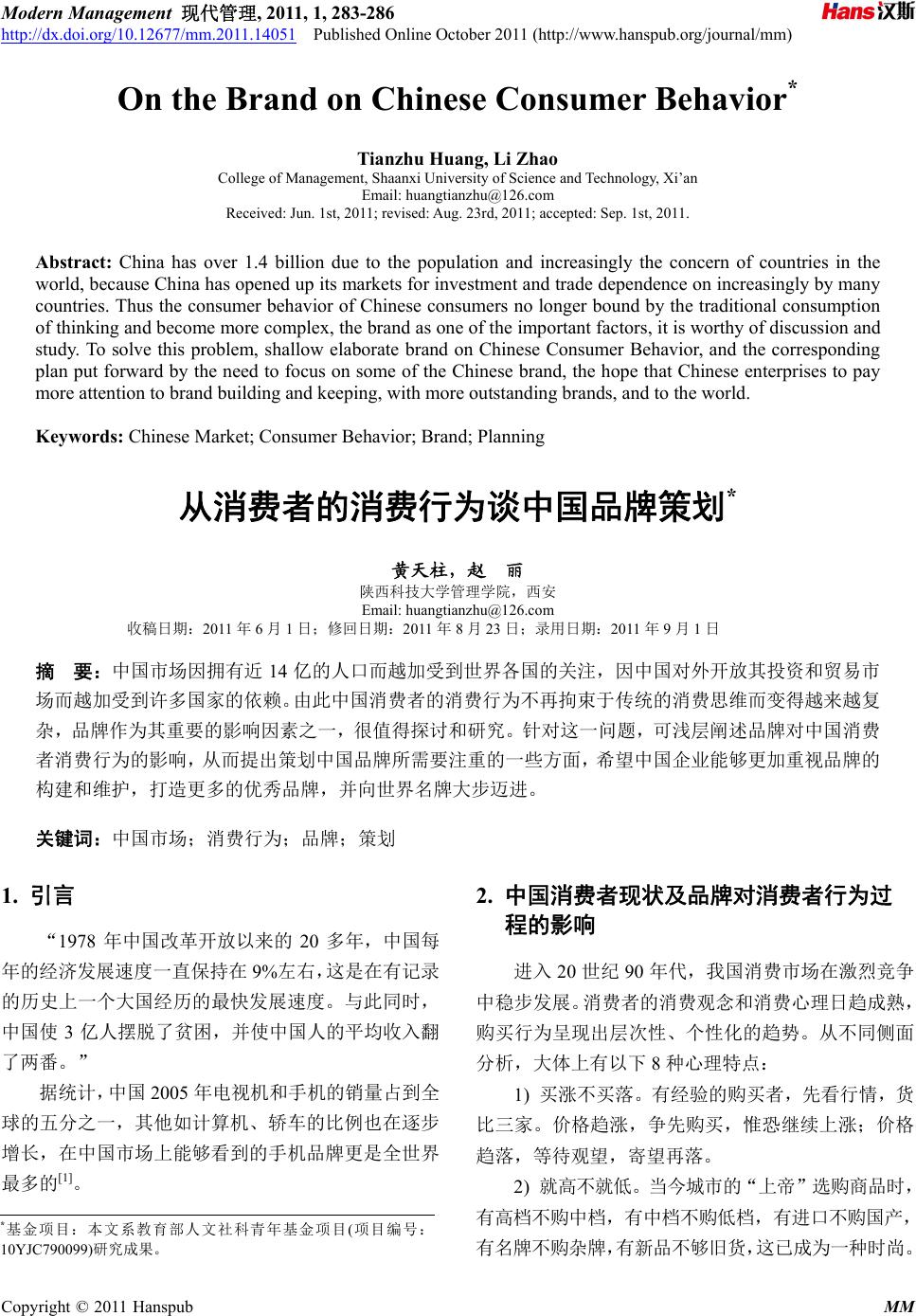 Modern Management 现代管理, 2011, 1, 283-286
http://dx.doi.org/10.12677/mm.2011.14051 Published Online October 2011 (http://www.hanspub.org/journal/mm)

Hans汉斯

On the Brand on Chinese Consumer Behavior*

Tianzhu Huang, Li Zhao
College of Management, Shaanxi University of Science and Technology, Xi'an
Email: huangtianzhu@126.com
Received: Jun. 1st, 2011; revised: Aug. 23rd, 2011; accepted: Sep. 1st, 2011.

Abstract: China has over 1.4 billion due to the population and increasingly the concern of countries in the world, because China has opened up its markets for investment and trade dependence on increasingly by many countries. Thus the consumer behavior of Chinese consumers no longer bound by the traditional consumption of thinking and become more complex, the brand as one of the important factors, it is worthy of discussion and study. To solve this problem, shallow elaborate brand on Chinese Consumer Behavior, and the corresponding plan put forward by the need to focus on some of the Chinese brand, the hope that Chinese enterprises to pay more attention to brand building and keeping, with more outstanding brands, and to the world.

Keywords: Chinese Market; Consumer Behavior; Brand; Planning

从消费者的消费行为谈中国品牌策划*

黄天柱，赵 丽
陕西科技大学管理学院，西安
Email: huangtianzhu@126.com
收稿日期：2011 年 6 月 1 日；修回日期：2011 年 8 月 23 日；录用日期：2011 年 9 月 1 日

摘 要：中国市场因拥有近 14 亿的人口而越加受到世界各国的关注，因中国对外开放其投资和贸易市场而越加受到许多国家的依赖。由此中国消费者的消费行为不再拘束于传统的消费思维而变得越来越复杂，品牌作为其重要的影响因素之一，很值得探讨和研究。针对这一问题，可浅层阐述品牌对中国消费者消费行为的影响，从而提出策划中国品牌所需要注重的一些方面，希望中国企业能够更加重视品牌的构建和维护，打造更多的优秀品牌，并向世界名牌大步迈进。

关键词：中国市场；消费行为；品牌；策划

1. 引言

“1978 年中国改革开放以来的 20 多年，中国每年的经济发展速度一直保持在 9%左右，这是在有记录的历史上一个大国经历的最快发展速度。与此同时，中国使 3 亿人摆脱了贫困，并使中国人的平均收入翻了两番。”

据统计，中国 2005 年电视机和手机的销量占到全球的五分之一，其他如计算机、轿车的比例也在逐步增长，在中国市场上能够看到的手机品牌更是全世界最多的$^{[1]}$。

*基金项目：本文系教育部人文社科青年基金项目(项目编号：10YJC790099)研究成果。

2. 中国消费者现状及品牌对消费者行为过程的影响

进入 20 世纪 90 年代，我国消费市场在激烈竞争中稳步发展。消费者的消费观念和消费心理日趋成熟，购买行为呈现出层次性、个性化的趋势。从不同侧面分析，大体上有以下 8 种心理特点：

1) 买涨不买落。有经验的购买者，先看行情，货比三家。价格趋涨，争先购买，惟恐继续上涨；价格趋落，等待观望，寄望再落。

2) 就高不就低。当今城市的“上帝”选购商品时，有高档不购中档，有中档不购低档，有进口不购国产，有名牌不购杂牌，有新品不够旧货，这已成为一种时尚。

Copyright © 2011 Hanspub MM